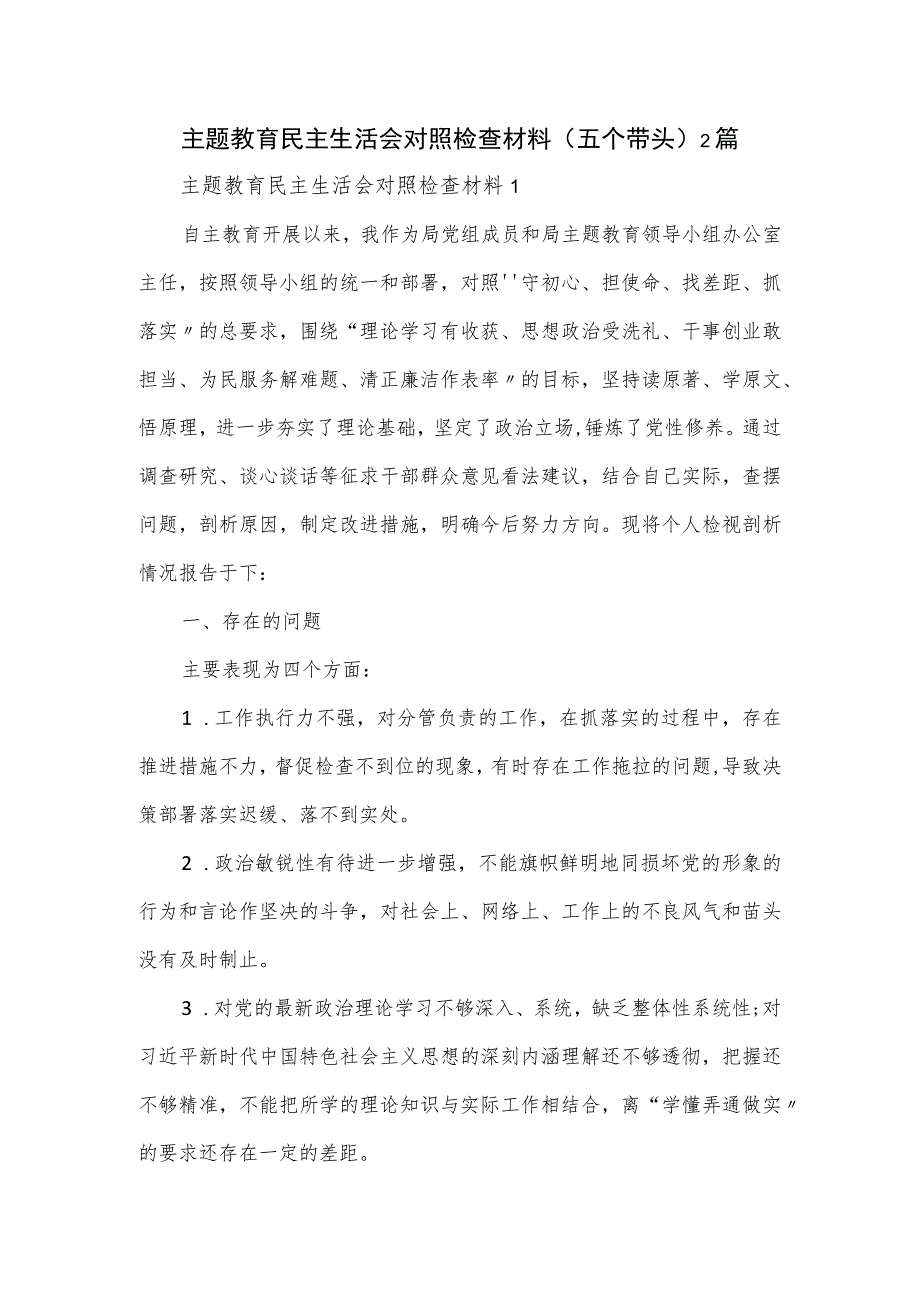 主题教育民主生活会对照检查材料（五个带头）2篇

主题教育民主生活会对照检查材料1

自主教育开展以来，我作为局党组成员和局主题教育领导小组办公室主任，按照领导小组的统一和部署，对照''守初心、担使命、找差距、抓落实〃的总要求，围绕“理论学习有收获、思想政治受洗礼、干事创业敢担当、为民服务解难题、清正廉洁作表率〃的目标，坚持读原著、学原文、悟原理，进一步夯实了理论基础，坚定了政治立场，锤炼了党性修养。通过调查研究、谈心谈话等征求干部群众意见看法建议，结合自己实际，查摆问题，剖析原因，制定改进措施，明确今后努力方向。现将个人检视剖析情况报告于下：

一、存在的问题

主要表现为四个方面：

1．工作执行力不强，对分管负责的工作，在抓落实的过程中，存在推进措施不力，督促检查不到位的现象，有时存在工作拖拉的问题，导致决策部署落实迟缓、落不到实处。

2．政治敏锐性有待进一步增强，不能旗帜鲜明地同损坏党的形象的行为和言论作坚决的斗争，对社会上、网络上、工作上的不良风气和苗头没有及时制止。

3．对党的最新政治理论学习不够深入、系统，缺乏整体性系统性；对习近平新时代中国特色社会主义思想的深刻内涵理解还不够透彻，把握还不够精准，不能把所学的理论知识与实际工作相结合，离“学懂弄通做实〃的要求还存在一定的差距。